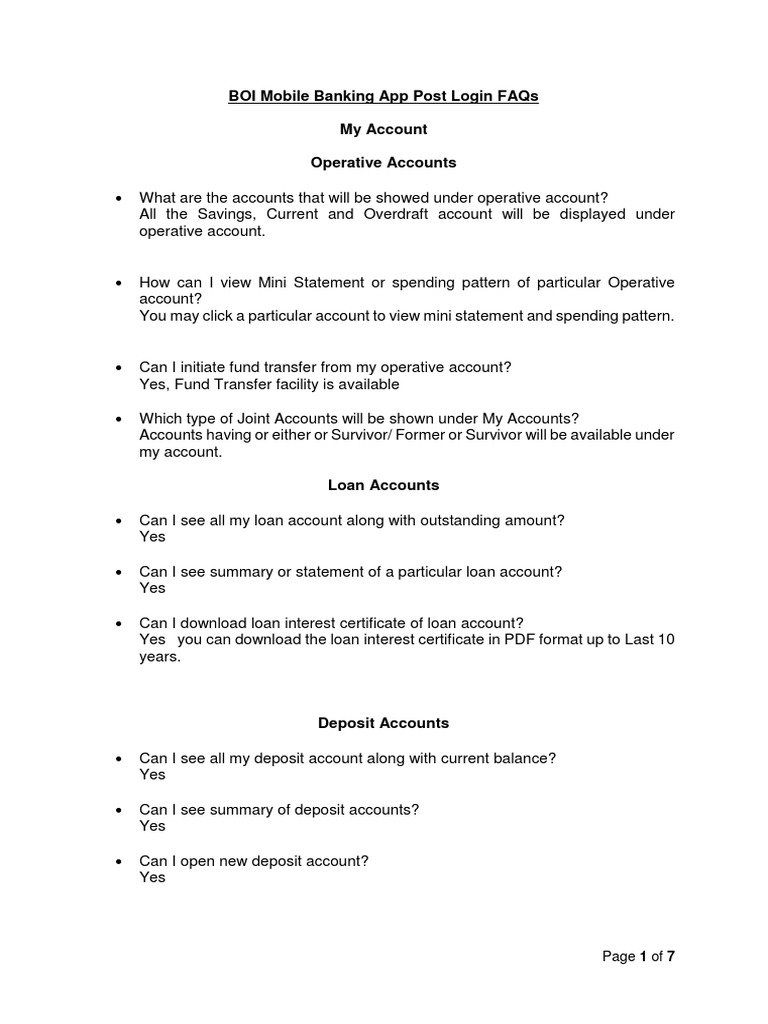 BOI Mobile Banking App Post Login FAQs

My Account

Operative Accounts

• What are the accounts that will be showed under operative account?
All the Savings, Current and Overdraft account will be displayed under operative account.

• How can I view Mini Statement or spending pattern of particular Operative account?
You may click a particular account to view mini statement and spending pattern.

• Can I initiate fund transfer from my operative account?
Yes, Fund Transfer facility is available

• Which type of Joint Accounts will be shown under My Accounts?
Accounts having or either or Survivor/ Former or Survivor will be available under my account.

Loan Accounts

• Can I see all my loan account along with outstanding amount?
Yes

• Can I see summary or statement of a particular loan account?
Yes

• Can I download loan interest certificate of loan account?
Yes you can download the loan interest certificate in PDF format up to Last 10 years.

Deposit Accounts

• Can I see all my deposit account along with current balance?
Yes

• Can I see summary of deposit accounts?
Yes

• Can I open new deposit account?
Yes

Page 1 of 7